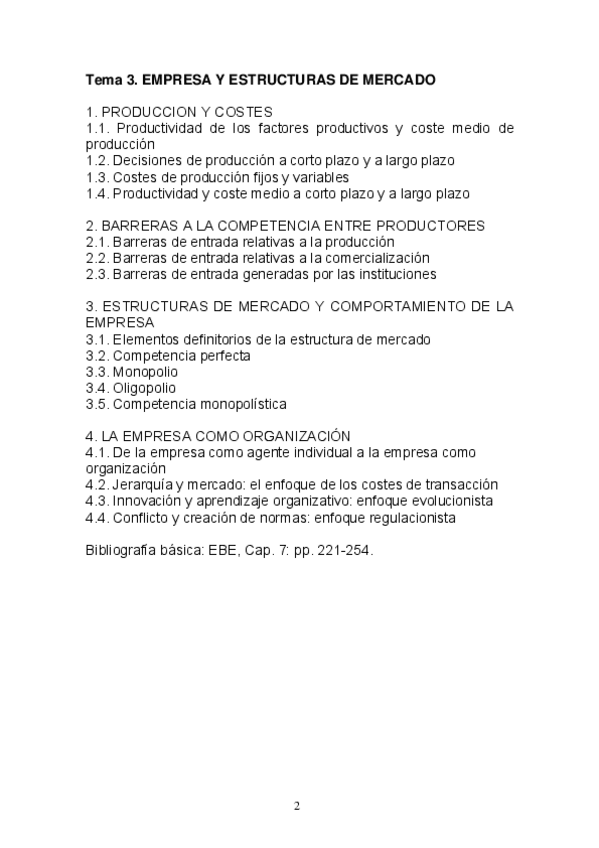 Tema 3. EMPRESA Y ESTRUCTURAS DE MERCADO

1. PRODUCCION Y COSTES
1.1. Productividad de los factores productivos y coste medio de producción
1.2. Decisiones de producción a corto plazo y a largo plazo
1.3. Costes de producción fijos y variables
1.4. Productividad y coste medio a corto plazo y a largo plazo

2. BARRERAS A LA COMPETENCIA ENTRE PRODUCTORES
2.1. Barreras de entrada relativas a la producción
2.2. Barreras de entrada relativas a la comercialización
2.3. Barreras de entrada generadas por las instituciones

3. ESTRUCTURAS DE MERCADO Y COMPORTAMIENTO DE LA EMPRESA
3.1. Elementos definitorios de la estructura de mercado
3.2. Competencia perfecta
3.3. Monopolio
3.4. Oligopolio
3.5. Competencia monopolística

4. LA EMPRESA COMO ORGANIZACIÓN
4.1. De la empresa como agente individual a la empresa como organización
4.2. Jerarquía y mercado: el enfoque de los costes de transacción
4.3. Innovación y aprendizaje organizativo: enfoque evolucionista
4.4. Conflicto y creación de normas: enfoque regulacionista

Bibliografía básica: EBE, Cap. 7: pp. 221-254.

2